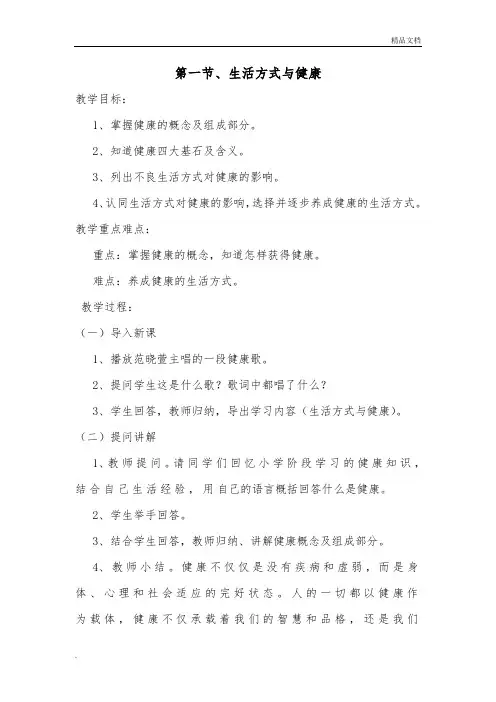 精品文档

第一节、生活方式与健康

教学目标：

1、掌握健康的概念及组成部分。

2、知道健康四大基石及含义。

3、列出不良生活方式对健康的影响。

4、认同生活方式对健康的影响，选择并逐步养成健康的生活方式。

教学重点难点：

重点：掌握健康的概念，知道怎样获得健康。

难点：养成健康的生活方式。

教学过程：

（一）导入新课

1、播放范晓萱主唱的一段健康歌。

2、提问学生这是什么歌？歌词中都唱了什么？

3、学生回答，教师归纳，导出学习内容（生活方式与健康）。

（二）提问讲解

1、教师提问。请同学们回忆小学阶段学习的健康知识，结合自己生活经验，用自己的语言概括回答什么是健康。

2、学生举手回答。

3、结合学生回答，教师归纳、讲解健康概念及组成部分。

4、教师小结。健康不仅仅是没有疾病和虚弱，而是身体、心理和社会适应的完好状态。人的一切都以健康作为载体，健康不仅承载着我们的智慧和品格，还是我们